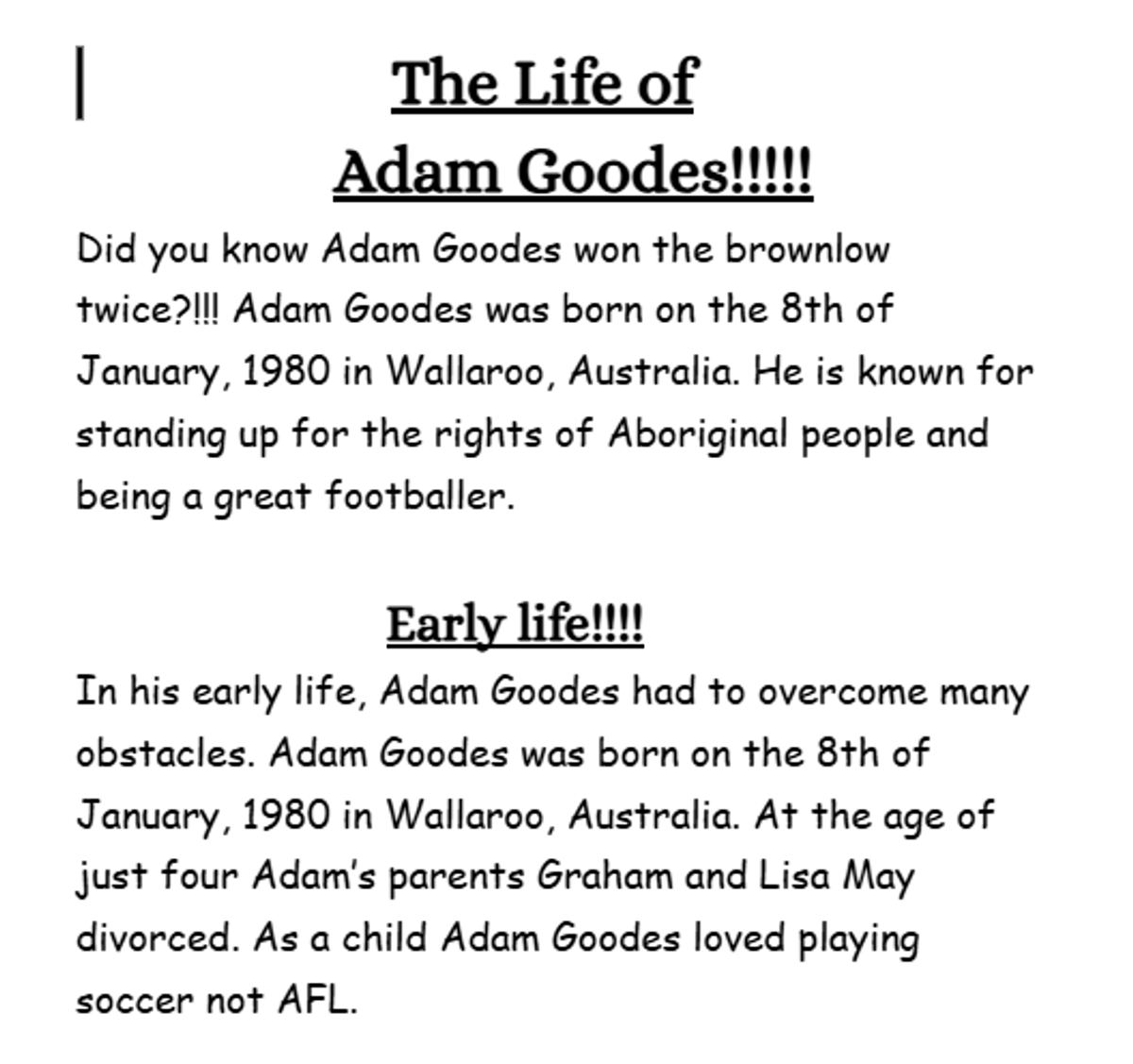 The Life of
Adam Goodes!!!!!

Did you know Adam Goodes won the brownlow twice?!!! Adam Goodes was born on the 8th of January, 1980 in Wallaroo, Australia. He is known for standing up for the rights of Aboriginal people and being a great footballer.

Early life!!!!

In his early life, Adam Goodes had to overcome many obstacles. Adam Goodes was born on the 8th of January, 1980 in Wallaroo, Australia. At the age of just four Adam's parents Graham and Lisa May divorced. As a child Adam Goodes loved playing soccer not AFL.